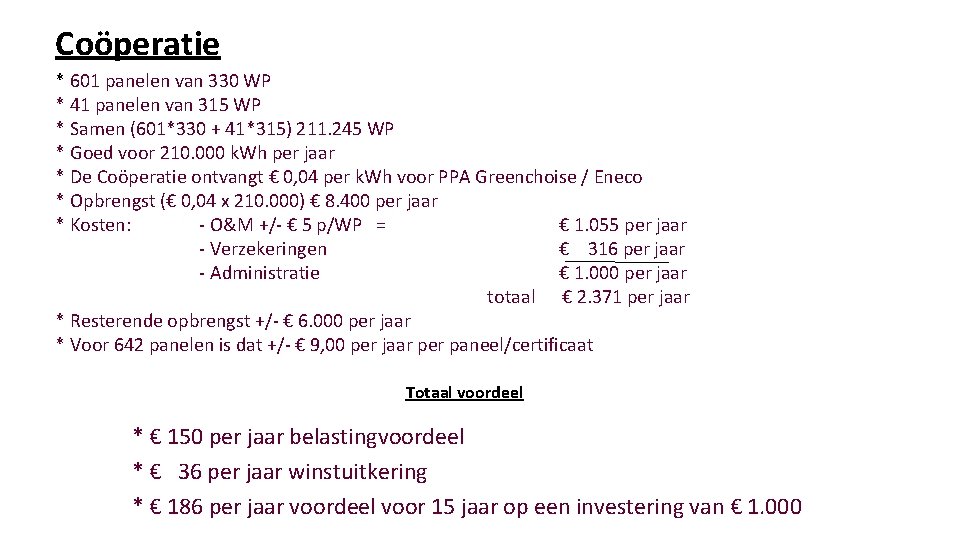 Coöperatie

* 601 panelen van 330 WP
* 41 panelen van 315 WP
* Samen (601*330 + 41*315) 211.245 WP
* Goed voor 210.000 kWh per jaar
* De Coöperatie ontvangt € 0,04 per kWh voor PPA Greenchoise / Eneco
* Opbrengst (€ 0,04 x 210.000) € 8.400 per jaar
* Kosten: - O&M +/- € 5 p/WP = € 1.055 per jaar
- Verzekeringen € 316 per jaar
- Administratie € 1.000 per jaar
totaal € 2.371 per jaar
* Resterende opbrengst +/- € 6.000 per jaar
* Voor 642 panelen is dat +/- € 9,00 per jaar per paneel/certificaat

Totaal voordeel

* € 150 per jaar belastingvoordeel
* € 36 per jaar winstuitkering
* € 186 per jaar voordeel voor 15 jaar op een investering van € 1.000